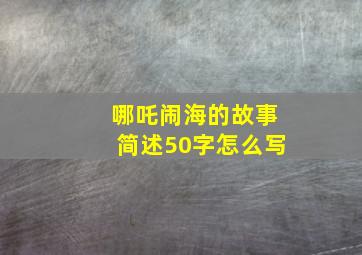 哪吒闹海的故事
简述50字怎么写